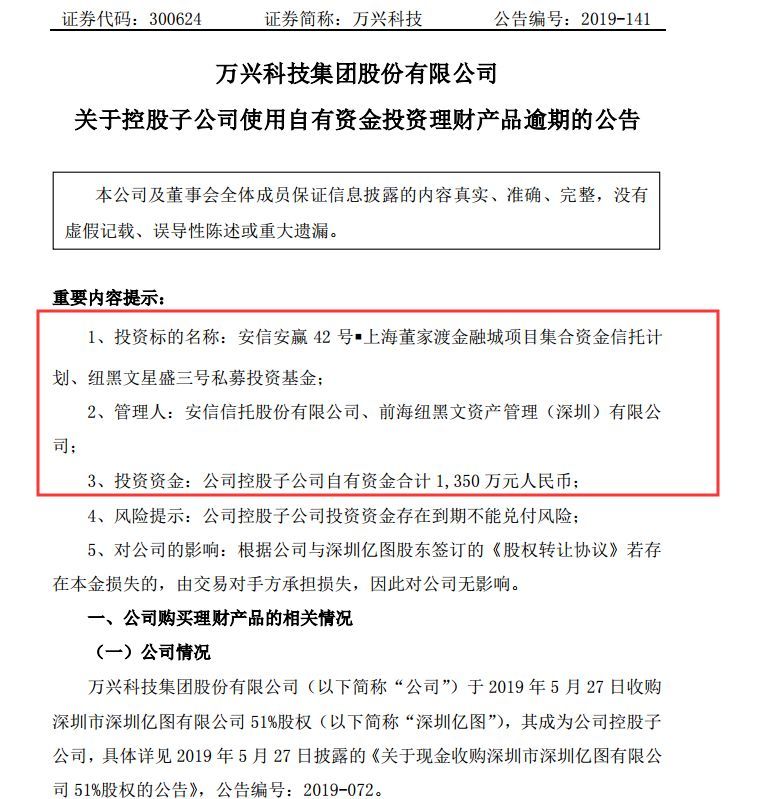 证券代码：300624 证券简称：万兴科技 公告编号：2019-141

万兴科技集团股份有限公司

关于控股子公司使用自有资金投资理财产品逾期的公告

本公司及董事会全体成员保证信息披露的内容真实、准确、完整，没有虚假记载、误导性陈述或重大遗漏。

重要内容提示：

1、投资标的名称：安信安赢42号▪上海董家渡金融城项目集合资金信托计划、纽黑文星盛三号私募投资基金；

2、管理人：安信信托股份有限公司、前海纽黑文资产管理（深圳）有限公司；

3、投资资金：公司控股子公司自有资金合计1,350万元人民币；

4、风险提示：公司控股子公司投资资金存在到期不能兑付风险；

5、对公司的影响：根据公司与深圳亿图股东签订的《股权转让协议》若存在本金损失的，由交易对手方承担损失，因此对公司无影响。

一、公司购买理财产品的相关情况

（一）公司情况

万兴科技集团股份有限公司（以下简称“公司”）于2019年5月27日收购深圳市深圳亿图有限公司51%股权（以下简称“深圳亿图”），其成为公司控股子公司，具体详见2019年5月27日披露的《关于现金收购深圳市深圳亿图有限公司51%股权的公告》，公告编号：2019-072。